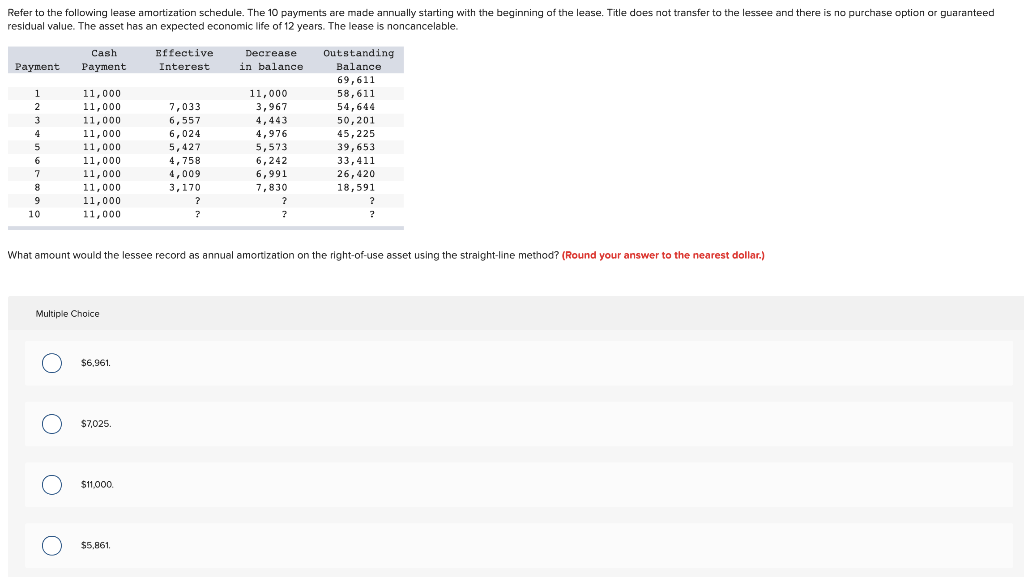 Refer to the following lease amortization schedule. The 10 payments are made annually starting with the beginning of the lease. Title does not transfer to the lessee and there is no purchase option or guaranteed residual value. The asset has an expected economic life of 12 years. The lease is noncancelable.

| Payment | Cash Payment | Effective Interest | Decrease in balance | Outstanding Balance |
|---|---|---|---|---|
| | | | | 69,611 |
| 1 | 11,000 | | 11,000 | 58,611 |
| 2 | 11,000 | 7,033 | 3,967 | 54,644 |
| 3 | 11,000 | 6,557 | 4,443 | 50,201 |
| 4 | 11,000 | 6,024 | 4,976 | 45,225 |
| 5 | 11,000 | 5,427 | 5,573 | 39,653 |
| 6 | 11,000 | 4,758 | 6,242 | 33,411 |
| 7 | 11,000 | 4,009 | 6,991 | 26,420 |
| 8 | 11,000 | 3,170 | 7,830 | 18,591 |
| 9 | 11,000 | ? | ? | ? |
| 10 | 11,000 | ? | ? | ? |

What amount would the lessee record as annual amortization on the right-of-use asset using the straight-line method? (Round your answer to the nearest dollar.)

Multiple Choice

$6,961.

$7,025.

$11,000.

$5,861.